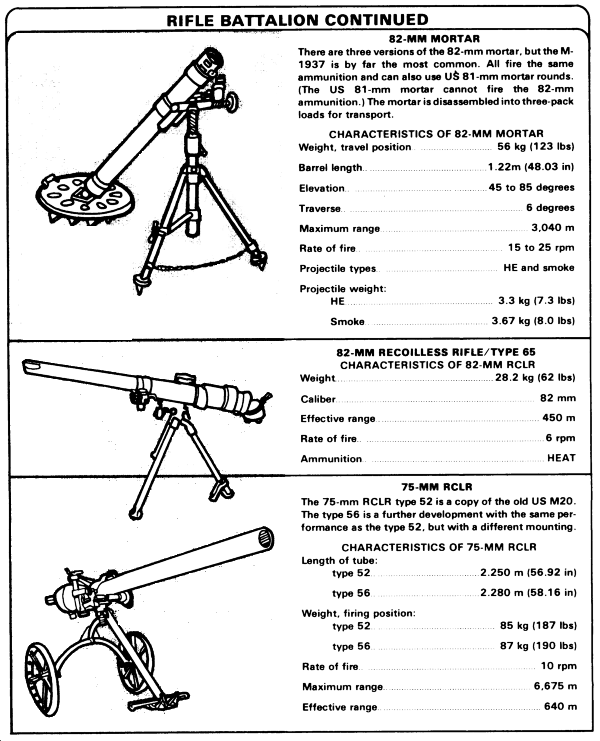 RIFLE BATTALION CONTINUED

82-MM MORTAR

There are three versions of the 82-mm mortar, but the M-1937 is by far the most common. All fire the same ammunition and can also use US 81-mm mortar rounds. (The US 81-mm mortar cannot fire the 82-mm ammunition.) The mortar is disassembled into three-pack loads for transport.

CHARACTERISTICS OF 82-MM MORTAR

Weight, travel position ........ 56 kg (123 lbs)

Barrel length ........ 1.22m (48.03 in)

Elevation ........ 45 to 85 degrees

Traverse ........ 6 degrees

Maximum range ........ 3,040 m

Rate of fire ........ 15 to 25 rpm

Projectile types ........ HE and smoke

Projectile weight:

HE ........ 3.3 kg (7.3 lbs)

Smoke ........ 3.67 kg (8.0 lbs)

82-MM RECOILLESS RIFLE/TYPE 65

CHARACTERISTICS OF 82-MM RCLR

Weight ........ 28.2 kg (62 lbs)

Caliber ........ 82 mm

Effective range ........ 450 m

Rate of fire ........ 6 rpm

Ammunition ........ HEAT

75-MM RCLR

The 75-mm RCLR type 52 is a copy of the old US M20. The type 56 is a further development with the same performance as the type 52, but with a different mounting.

CHARACTERISTICS OF 75-MM RCLR

Length of tube:

type 52 ........ 2.250 m (56.92 in)

type 56 ........ 2.280 m (58.16 in)

Weight, firing position:

type 52 ........ 85 kg (187 lbs)

type 56 ........ 87 kg (190 lbs)

Rate of fire ........ 10 rpm

Maximum range ........ 6,675 m

Effective range ........ 640 m